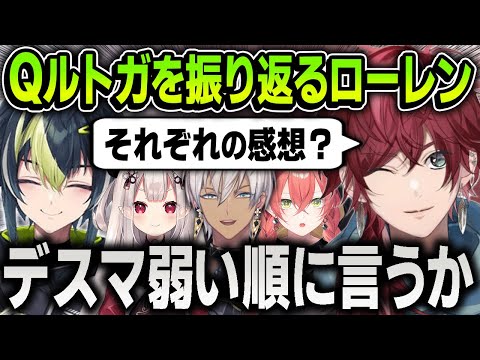 Qルトガを振り返るローレン

それぞれの感想？

デスマ弱い順に言うか